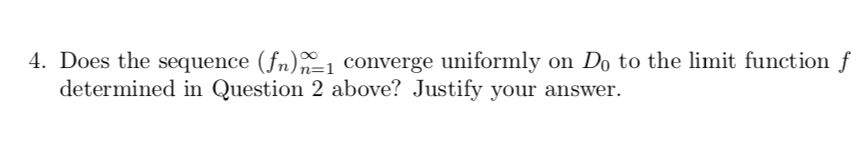 4. Does the sequence $(f_n)_{n=1}^{\infty}$ converge uniformly on $D_0$ to the limit function $f$ determined in Question 2 above? Justify your answer.